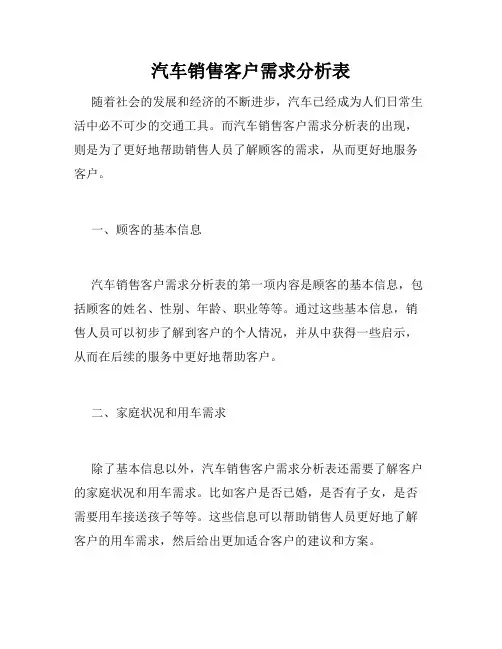 汽车销售客户需求分析表

随着社会的发展和经济的不断进步，汽车已经成为人们日常生活中必不可少的交通工具。而汽车销售客户需求分析表的出现，则是为了更好地帮助销售人员了解顾客的需求，从而更好地服务客户。

一、顾客的基本信息

汽车销售客户需求分析表的第一项内容是顾客的基本信息，包括顾客的姓名、性别、年龄、职业等等。通过这些基本信息，销售人员可以初步了解到客户的个人情况，并从中获得一些启示，从而在后续的服务中更好地帮助客户。

二、家庭状况和用车需求

除了基本信息以外，汽车销售客户需求分析表还需要了解客户的家庭状况和用车需求。比如客户是否已婚，是否有子女，是否需要用车接送孩子等等。这些信息可以帮助销售人员更好地了解客户的用车需求，然后给出更加适合客户的建议和方案。